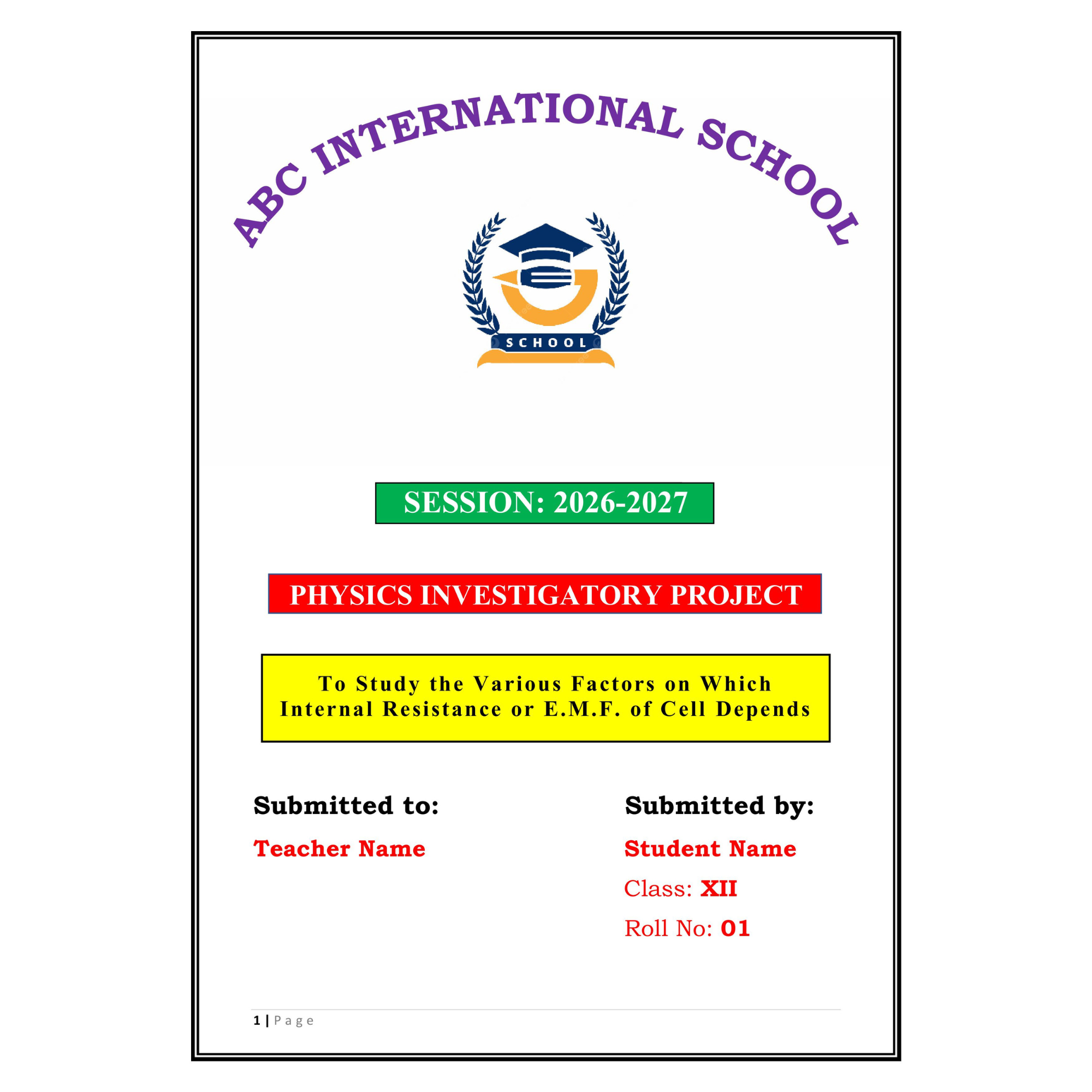 ABC INTERNATIONAL SCHOOL

SCHOOL

SESSION: 2026-2027

PHYSICS INVESTIGATORY PROJECT

To Study the Various Factors on Which Internal Resistance or E.M.F. of Cell Depends

Submitted to:

Teacher Name

Submitted by:

Student Name

Class: XII

Roll No: 01

1 | Page